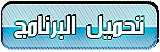 تحميل البرنامج